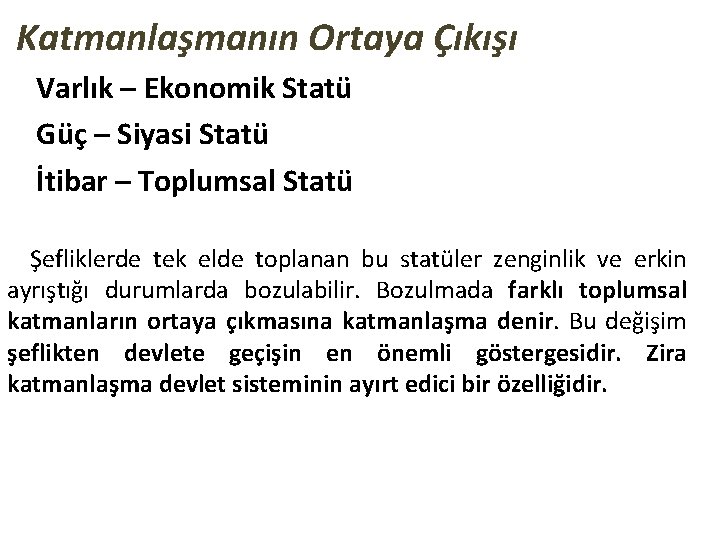 Katmanlaşmanın Ortaya Çıkışı

Varlık – Ekonomik Statü

Güç – Siyasi Statü

İtibar – Toplumsal Statü

Şefliklerde tek elde toplanan bu statüler zenginlik ve erkin ayrıştığı durumlarda bozulabilir. Bozulmada farklı toplumsal katmanların ortaya çıkmasına katmanlaşma denir. Bu değişim şeflikten devlete geçişin en önemli göstergesidir. Zira katmanlaşma devlet sisteminin ayırt edici bir özelliğidir.